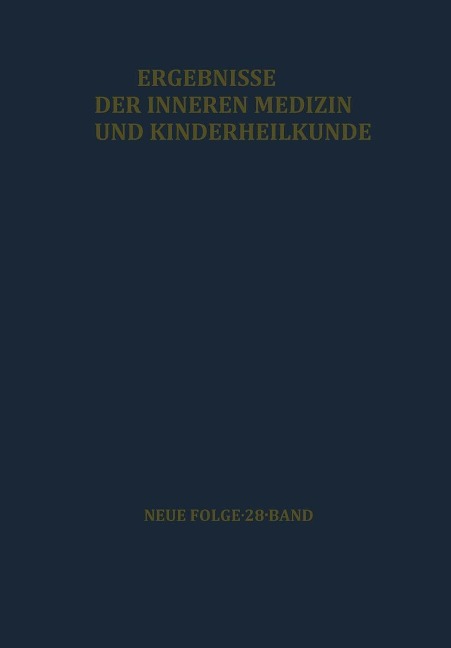 ERGEBNISSE
DER INNEREN MEDIZIN
UND KINDERHEILKUNDE

NEUE FOLGE·28·BAND